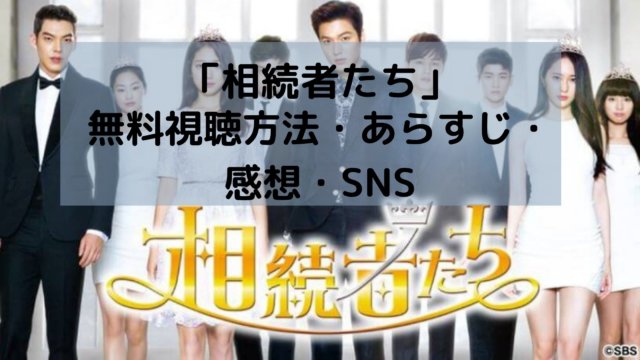 「相続者たち」
無料視聴方法・あらすじ・
感想・SNS

相続者たち

©SBS